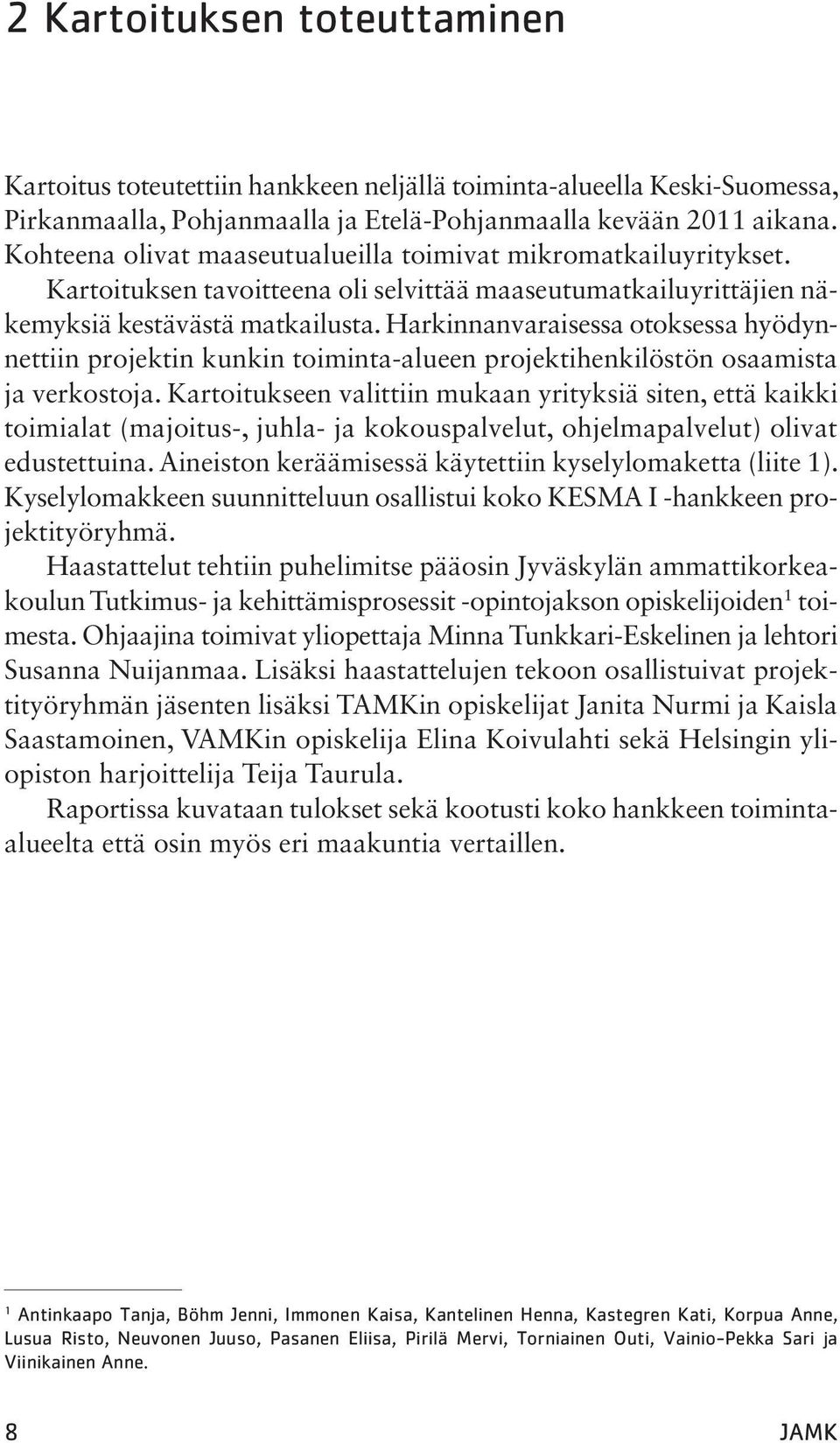 2 Kartoituksen toteuttaminen

Kartoitus toteutettiin hankkeen neljällä toiminta-alueella Keski-Suomessa, Pirkanmaalla, Pohjanmaalla ja Etelä-Pohjanmaalla kevään 2011 aikana. Kohteena olivat maaseutualueilla toimivat mikromatkailuyritykset.

Kartoituksen tavoitteena oli selvittää maaseutumatkailuyrittäjien näkemyksiä kestävästä matkailusta. Harkinnanvaraisessa otoksessa hyödynnettiin projektin kunkin toiminta-alueen projektihenkilöstön osaamista ja verkostoja. Kartoitukseen valittiin mukaan yrityksiä siten, että kaikki toimialat (majoitus-, juhla- ja kokouspalvelut, ohjelmapalvelut) olivat edustettuina. Aineiston keräämisessä käytettiin kyselylomaketta (liite 1). Kyselylomakkeen suunnitteluun osallistui koko KESMA I -hankkeen projektityöryhmä.

Haastattelut tehtiin puhelimitse pääosin Jyväskylän ammattikorkeakoulun Tutkimus- ja kehittämisprosessit -opintojakson opiskelijoiden$^1$ toimesta. Ohjaajina toimivat yliopettaja Minna Tunkkari-Eskelinen ja lehtori Susanna Nuijanmaa. Lisäksi haastattelujen tekoon osallistuivat projektityöryhmän jäsenten lisäksi TAMKin opiskelijat Janita Nurmi ja Kaisla Saastamoinen, VAMKin opiskelija Elina Koivulahti sekä Helsingin yliopiston harjoittelija Teija Taurula.

Raportissa kuvataan tulokset sekä kootusti koko hankkeen toiminta-alueelta että osin myös eri maakuntia vertaillen.

$^1$ Antinkaapo Tanja, Böhm Jenni, Immonen Kaisa, Kantelinen Henna, Kastegren Kati, Korpua Anne, Lusua Risto, Neuvonen Juuso, Pasanen Eliisa, Pirilä Mervi, Torniainen Outi, Vainio-Pekka Sari ja Viinikainen Anne.

8 JAMK